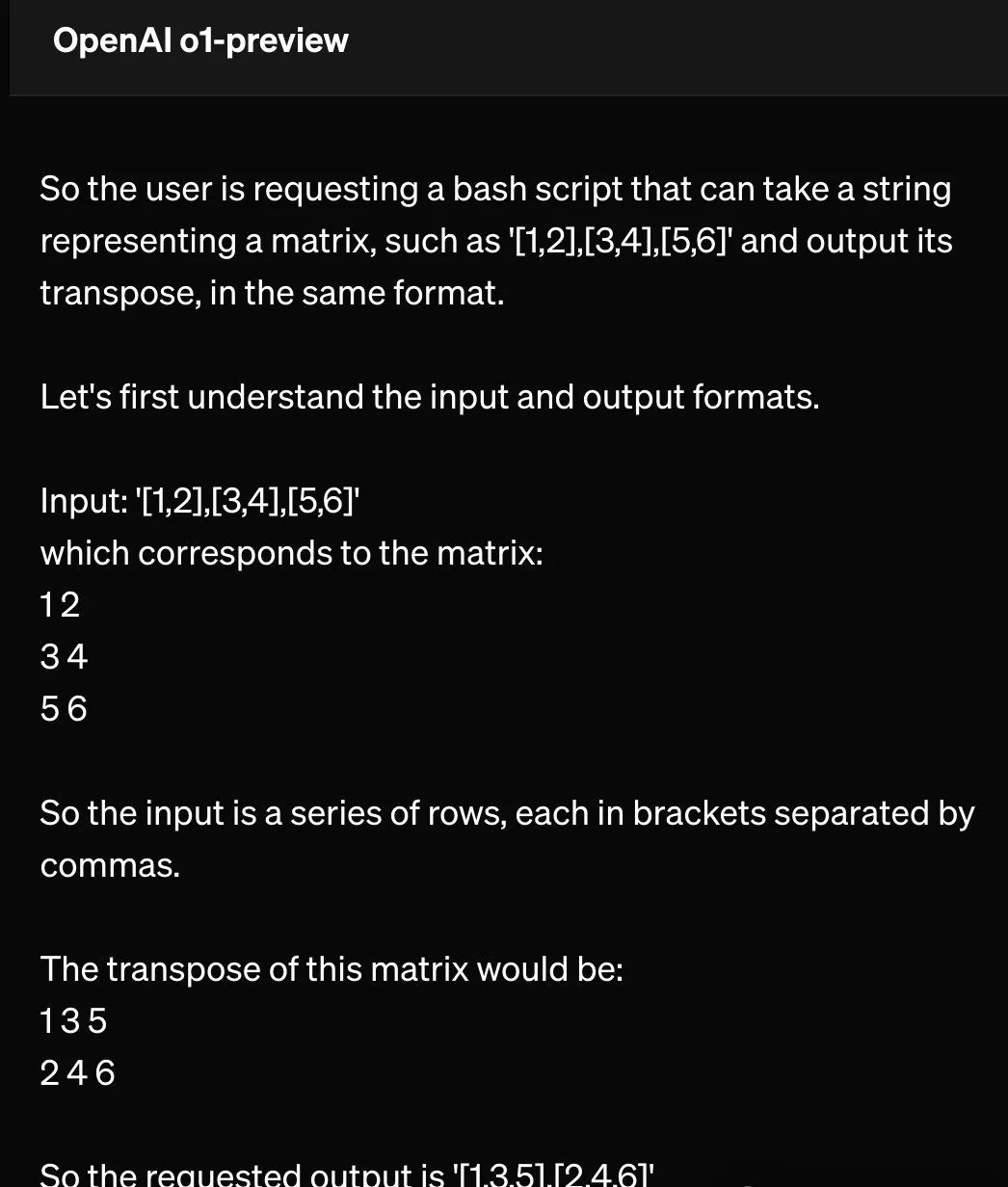 OpenAI o1-preview

So the user is requesting a bash script that can take a string representing a matrix, such as '[1,2],[3,4],[5,6]' and output its transpose, in the same format.

Let's first understand the input and output formats.

Input: '[1,2],[3,4],[5,6]'
which corresponds to the matrix:
1 2
3 4
5 6

So the input is a series of rows, each in brackets separated by commas.

The transpose of this matrix would be:
1 3 5
2 4 6

So the requested output is '[1,3,5],[2,4,6]'